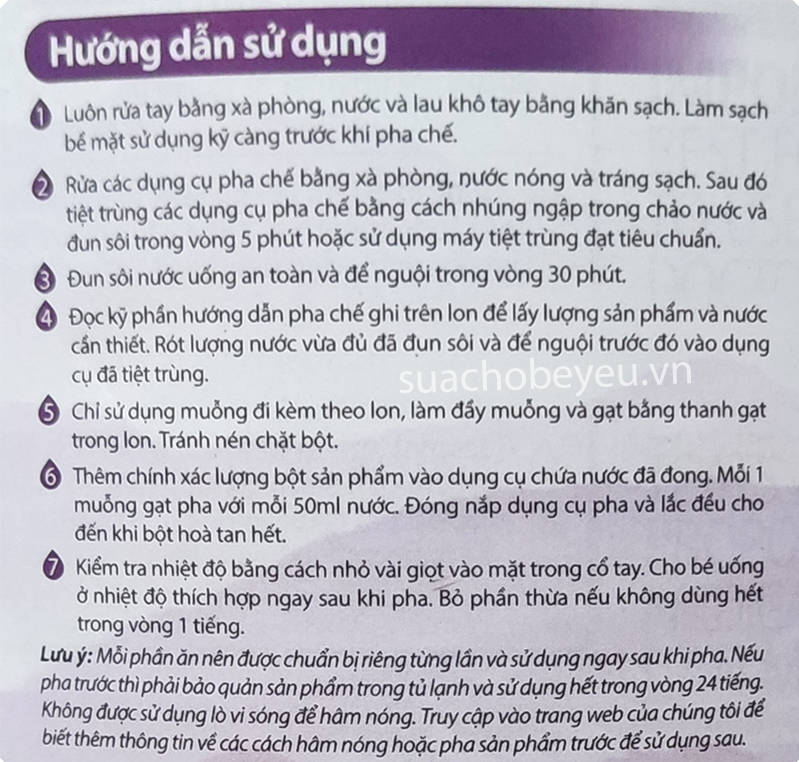 Hướng dẫn sử dụng

1 Luôn rửa tay bằng xà phòng, nước và lau khô tay bằng khăn sạch. Làm sạch bề mặt sử dụng kỹ càng trước khi pha chế.

2 Rửa các dụng cụ pha chế bằng xà phòng, nước nóng và tráng sạch. Sau đó tiệt trùng các dụng cụ pha chế bằng cách nhúng ngập trong chảo nước và đun sôi trong vòng 5 phút hoặc sử dụng máy tiệt trùng đạt tiêu chuẩn.

3 Đun sôi nước uống an toàn và để nguội trong vòng 30 phút.

4 Đọc kỹ phần hướng dẫn pha chế ghi trên lon để lấy lượng sản phẩm và nước cần thiết. Rót lượng nước vừa đủ đã đun sôi và để nguội trước đó vào dụng cụ đã tiệt trùng.

suachobeyeu.vn

5 Chỉ sử dụng muỗng đi kèm theo lon, làm đầy muỗng và gạt bằng thanh gạt trong lon. Tránh nén chặt bột.

6 Thêm chính xác lượng bột sản phẩm vào dụng cụ chứa nước đã đong. Mỗi 1 muỗng gạt pha với mỗi 50ml nước. Đóng nắp dụng cụ pha và lắc đều cho đến khi bột hoà tan hết.

7 Kiểm tra nhiệt độ bằng cách nhỏ vài giọt vào mặt trong cổ tay. Cho bé uống ở nhiệt độ thích hợp ngay sau khi pha. Bỏ phần thừa nếu không dùng hết trong vòng 1 tiếng.

Lưu ý: Mỗi phần ăn nên được chuẩn bị riêng từng lần và sử dụng ngay sau khi pha. Nếu pha trước thì phải bảo quản sản phẩm trong tủ lạnh và sử dụng hết trong vòng 24 tiếng. Không được sử dụng lò vi sóng để hâm nóng. Truy cập vào trang web của chúng tôi để biết thêm thông tin về các cách hâm nóng hoặc pha sản phẩm trước để sử dụng sau.